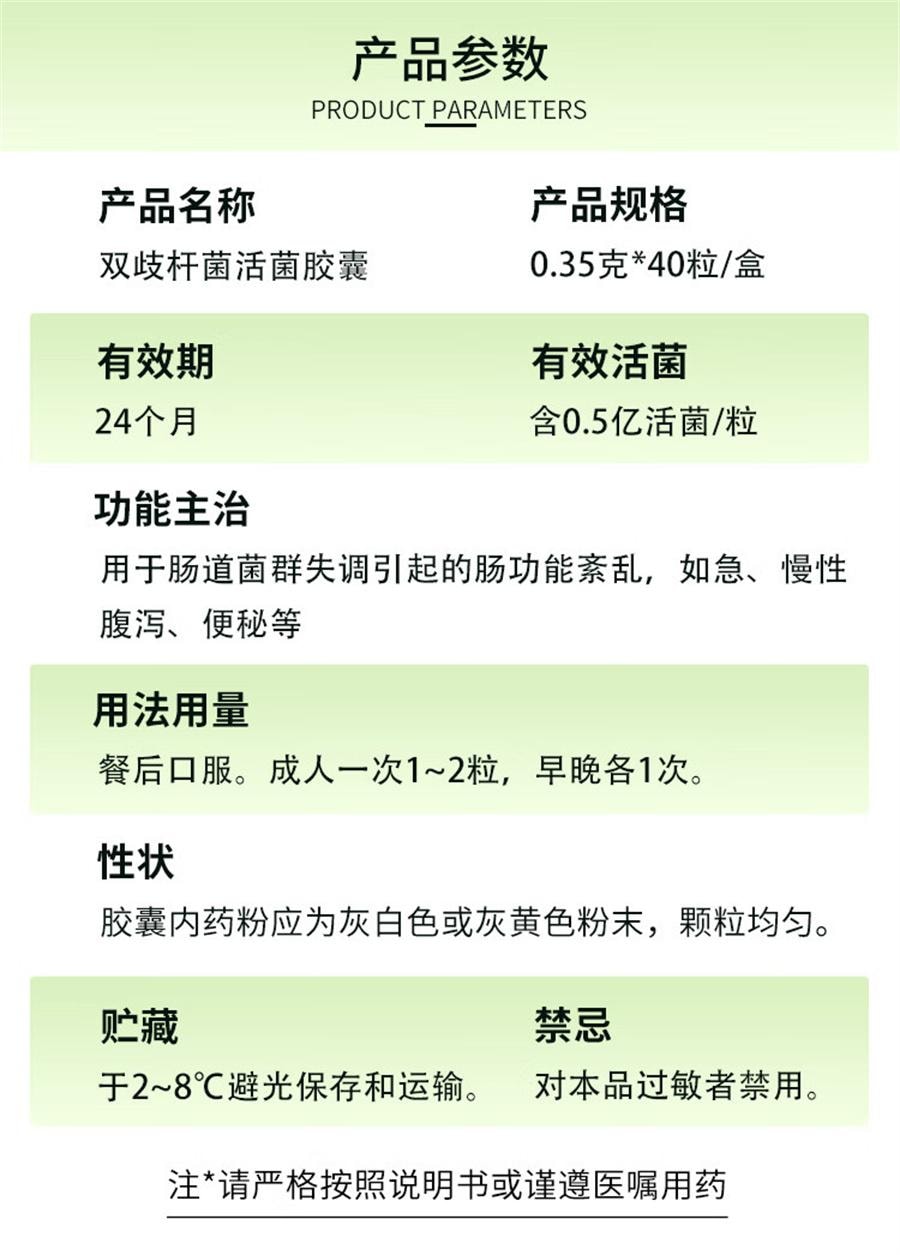 产品参数
PRODUCT PARAMETERS

产品名称
双歧杆菌活菌胶囊

产品规格
0.35克*40粒/盒

有效期
24个月

有效活菌
含0.5亿活菌/粒

功能主治
用于肠道菌群失调引起的肠功能紊乱，如急、慢性腹泻、便秘等

用法用量
餐后口服。成人一次1~2粒，早晚各1次。

性状
胶囊内药粉应为灰白色或灰黄色粉末，颗粒均匀。

贮藏
于2~8℃避光保存和运输。

禁忌
对本品过敏者禁用。

注*请严格按照说明书或谨遵医嘱用药